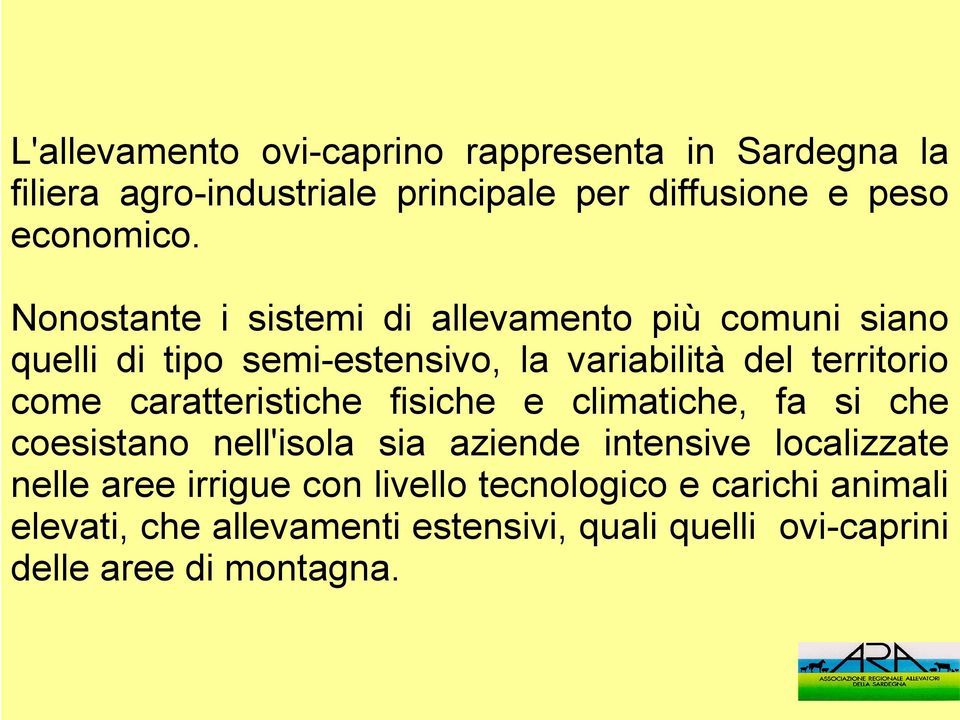 L'allevamento ovi-caprino rappresenta in Sardegna la filiera agro-industriale principale per diffusione e peso economico.

Nonostante i sistemi di allevamento più comuni siano quelli di tipo semi-estensivo, la variabilità del territorio come caratteristiche fisiche e climatiche, fa si che coesistano nell'isola sia aziende intensive localizzate nelle aree irrigue con livello tecnologico e carichi animali elevati, che allevamenti estensivi, quali quelli ovi-caprini delle aree di montagna.

ARA
ASSOCIAZIONE REGIONALE ALLEVATORI DELLA SARDEGNA